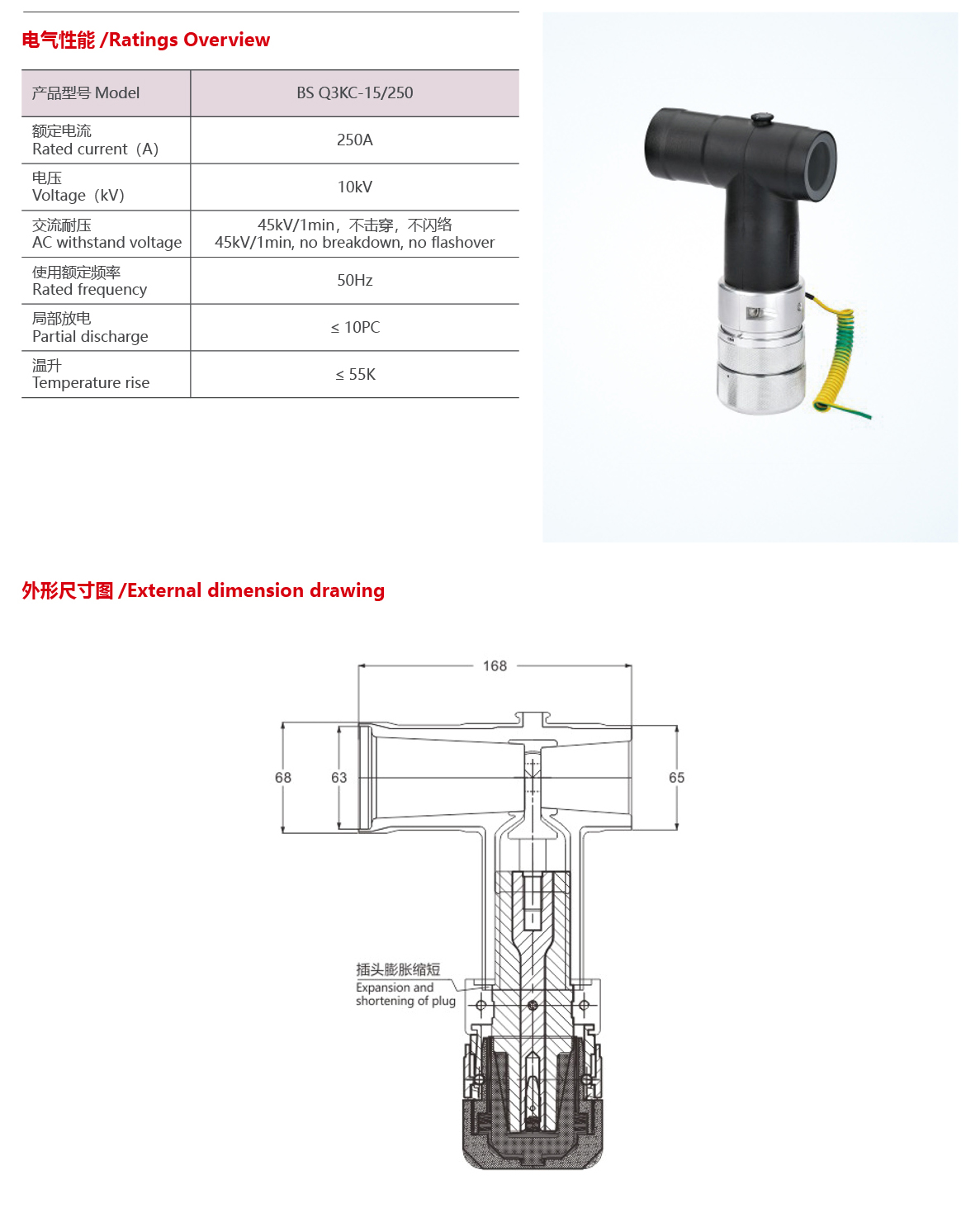 电气性能 /Ratings Overview

| 产品型号 Model | BS Q3KC-15/250 |
|---|---|
| 额定电流 Rated current（A） | 250A |
| 电压 Voltage（kV） | 10kV |
| 交流耐压 AC withstand voltage | 45kV/1min，不击穿，不闪络 45kV/1min, no breakdown, no flashover |
| 使用额定频率 Rated frequency | 50Hz |
| 局部放电 Partial discharge | ≤ 10PC |
| 温升 Temperature rise | ≤ 55K |

外形尺寸图 /External dimension drawing

168

68

63

65

插头膨胀缩短
Expansion and shortening of plug